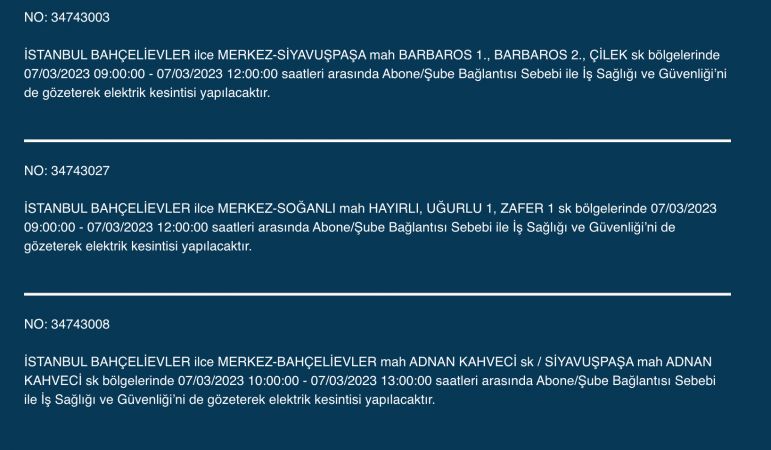 NO: 34743003

İSTANBUL BAHÇELİEVLER ilce MERKEZ-SİYAVUŞPAŞA mah BARBAROS 1., BARBAROS 2., ÇİLEK sk bölgelerinde 07/03/2023 09:00:00 - 07/03/2023 12:00:00 saatleri arasında Abone/Şube Bağlantısı Sebebi ile İş Sağlığı ve Güvenliği'ni de gözeterek elektrik kesintisi yapılacaktır.

NO: 34743027

İSTANBUL BAHÇELİEVLER ilce MERKEZ-SOĞANLI mah HAYIRLI, UĞURLU 1, ZAFER 1 sk bölgelerinde 07/03/2023 09:00:00 - 07/03/2023 12:00:00 saatleri arasında Abone/Şube Bağlantısı Sebebi ile İş Sağlığı ve Güvenliği'ni de gözeterek elektrik kesintisi yapılacaktır.

NO: 34743008

İSTANBUL BAHÇELİEVLER ilce MERKEZ-BAHÇELİEVLER mah ADNAN KAHVECİ sk / SİYAVUŞPAŞA mah ADNAN KAHVECİ sk bölgelerinde 07/03/2023 10:00:00 - 07/03/2023 13:00:00 saatleri arasında Abone/Şube Bağlantısı Sebebi ile İş Sağlığı ve Güvenliği'ni de gözeterek elektrik kesintisi yapılacaktır.